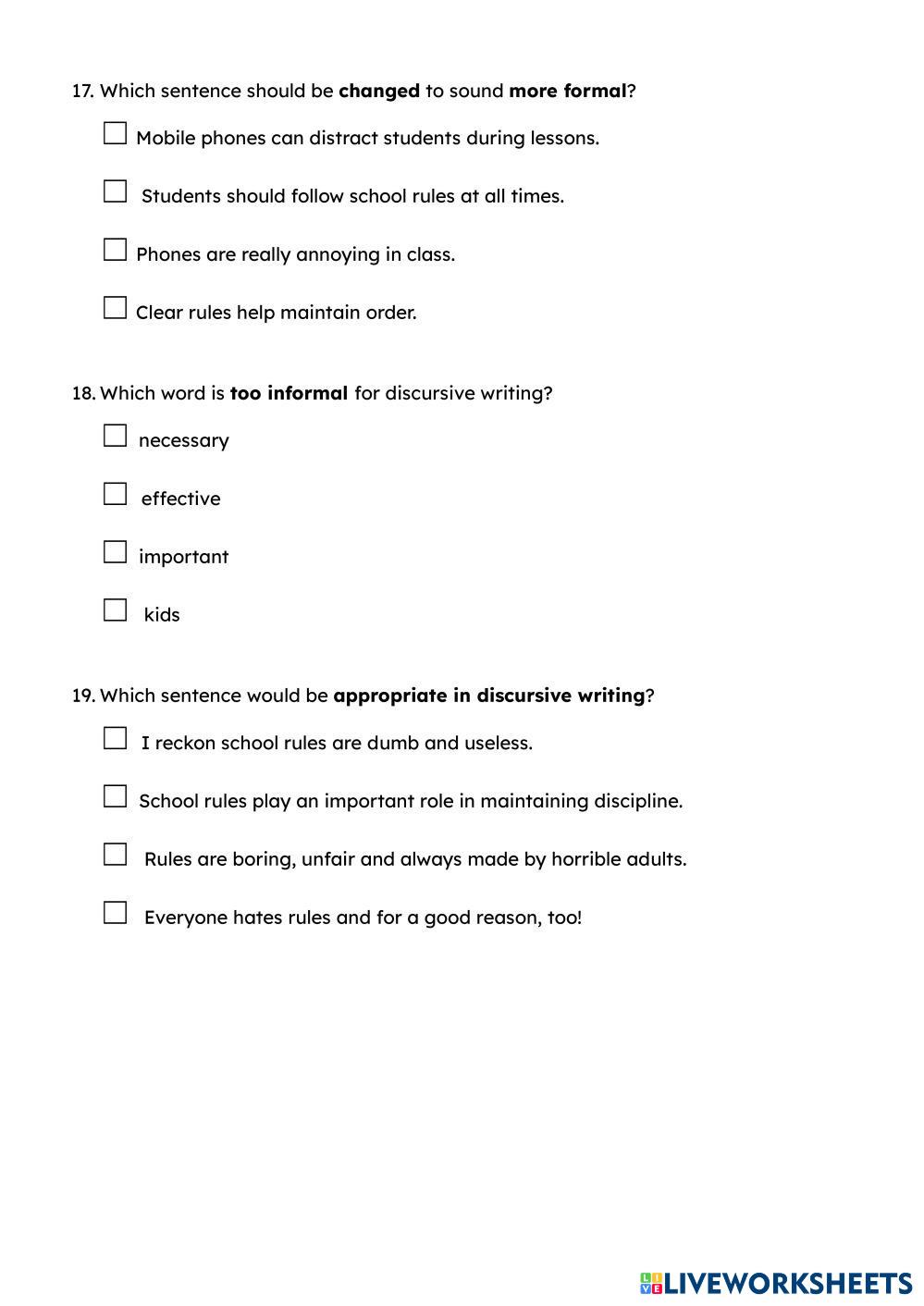 17. Which sentence should be **changed** to sound **more formal**?

☐ Mobile phones can distract students during lessons.

☐ Students should follow school rules at all times.

☐ Phones are really annoying in class.

☐ Clear rules help maintain order.

18. Which word is **too informal** for discursive writing?

☐ necessary

☐ effective

☐ important

☐ kids

19. Which sentence would be **appropriate in discursive writing**?

☐ I reckon school rules are dumb and useless.

☐ School rules play an important role in maintaining discipline.

☐ Rules are boring, unfair and always made by horrible adults.

☐ Everyone hates rules and for a good reason, too!

LIVEWORKSHEETS